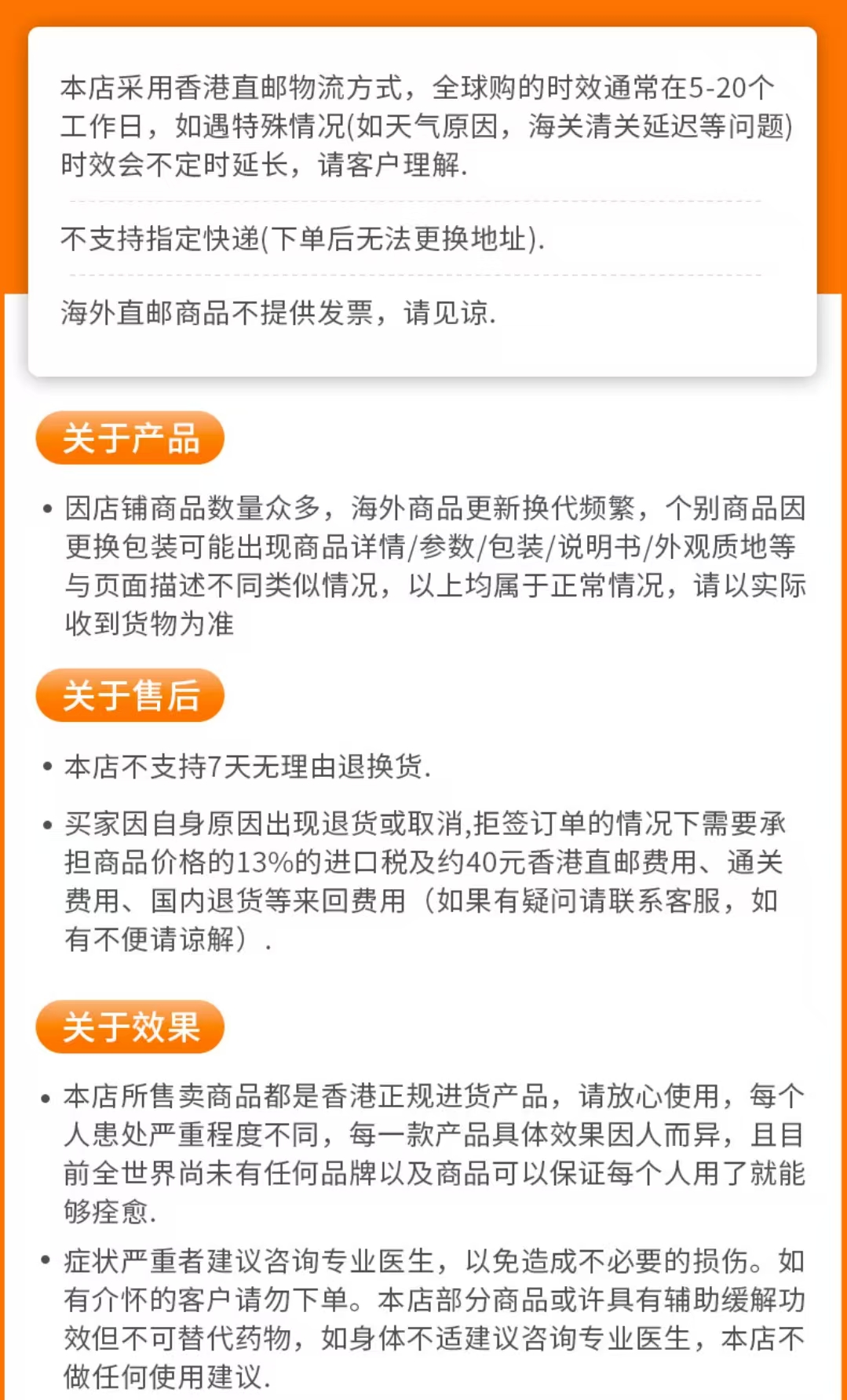 本店采用香港直邮物流方式，全球购的时效通常在5-20个工作日，如遇特殊情况(如天气原因，海关清关延迟等问题)时效会不定时延长，请客户理解.

不支持指定快递(下单后无法更换地址).

海外直邮商品不提供发票，请见谅.

关于产品

• 因店铺商品数量众多，海外商品更新换代频繁，个别商品因更换包装可能出现商品详情/参数/包装/说明书/外观质地等与页面描述不同类似情况，以上均属于正常情况，请以实际收到货物为准

关于售后

• 本店不支持7天无理由退换货.

• 买家因自身原因出现退货或取消,拒签订单的情况下需要承担商品价格的13%的进口税及约40元香港直邮费用、通关费用、国内退货等来回费用（如果有疑问请联系客服，如有不便请谅解）.

关于效果

• 本店所售卖商品都是香港正规进货产品，请放心使用，每个人患处严重程度不同，每一款产品具体效果因人而异，且目前全世界尚未有任何品牌以及商品可以保证每个人用了就能够痊愈.

• 症状严重者建议咨询专业医生，以免造成不必要的损伤。如有介怀的客户请勿下单。本店部分商品或许具有辅助缓解功效但不可替代药物，如身体不适建议咨询专业医生，本店不做任何使用建议.